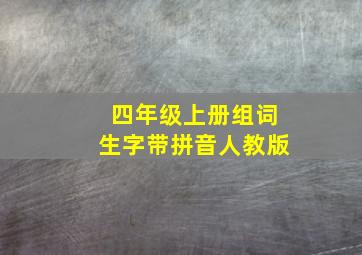 四年级上册组词
生字带拼音人教版